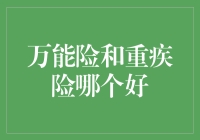 万能险和重疾险哪个好